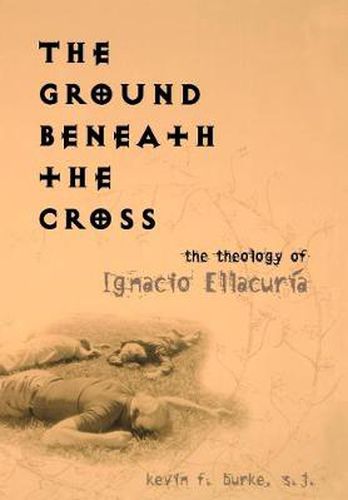 THE GROUND BENEATH THE CROSS

the theology of
Ignacio Ellacuría

kevin f. burke, s.j.